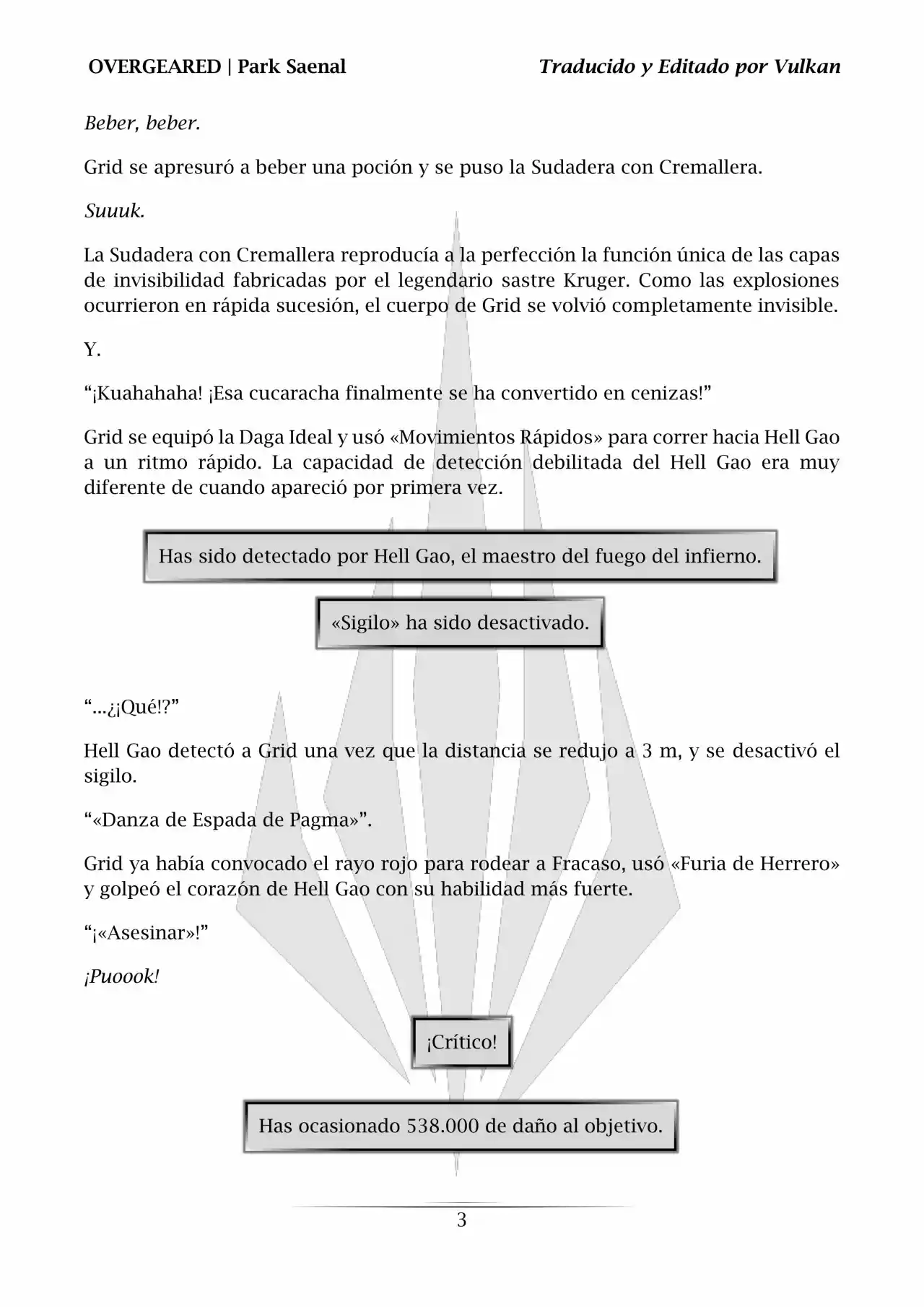 OVERGEARED | Park Saenal

Traducido y Editado por Vulkan

Beber, beber.

Grid se apresuró a beber una poción y se puso la Sudadera con Cremallera.

Suuuk.

La Sudadera con Cremallera reproducía a la perfección la función única de las capas de invisibilidad fabricadas por el legendario sastre Kruger. Como las explosiones ocurrieron en rápida sucesión, el cuerpo de Grid se volvió completamente invisible.

Y.

“¡Kuahahaha! ¡Esa cucaracha finalmente se ha convertido en cenizas!”

Grid se equipó la Daga Ideal y usó «Movimientos Rápidos» para correr hacia Hell Gao a un ritmo rápido. La capacidad de detección debilitada del Hell Gao era muy diferente de cuando apareció por primera vez.

Has sido detectado por Hell Gao, el maestro del fuego del infierno.

«Sigilo» ha sido desactivado.

“...¿¡Qué!?”

Hell Gao detectó a Grid una vez que la distancia se redujo a 3 m, y se desactivó el sigilo.

“«Danza de Espada de Pagma»”.

Grid ya había convocado el rayo rojo para rodear a Fracaso, usó «Furia de Herrero» y golpeó el corazón de Hell Gao con su habilidad más fuerte.

“¡«Asesinar»!”

¡Puoook!

¡Crítico!

Has ocasionado 538.000 de daño al objetivo.

3